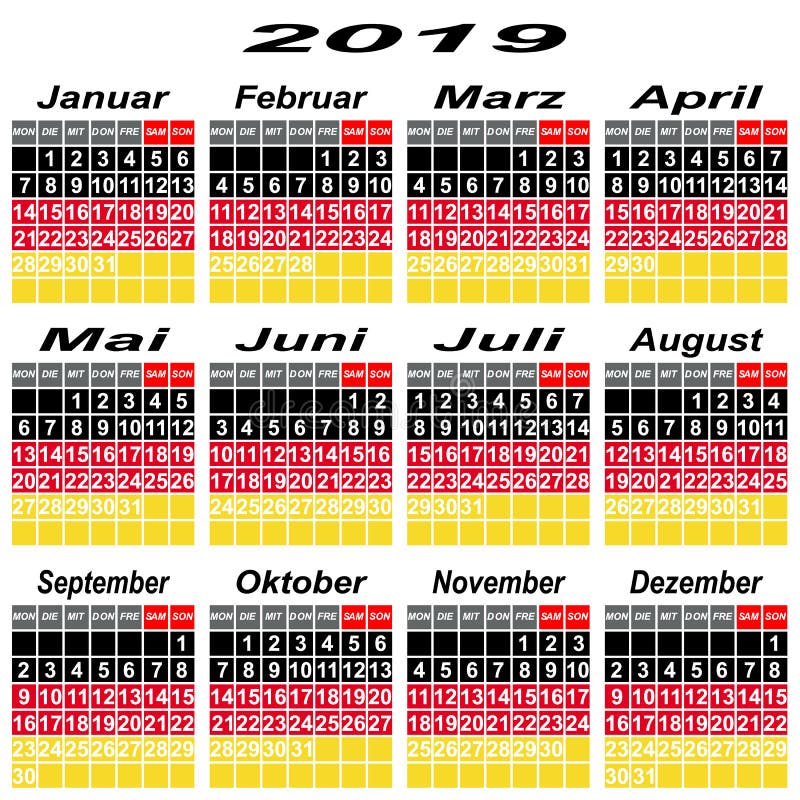 2019

Januar

| MON | DIE | MIT | DON | FRE | SAM | SON |
|---|---|---|---|---|---|---|
| | 1 | 2 | 3 | 4 | 5 | 6 |
| 7 | 8 | 9 | 10 | 11 | 12 | 13 |
| 14 | 15 | 16 | 17 | 18 | 19 | 20 |
| 21 | 22 | 23 | 24 | 25 | 26 | 27 |
| 28 | 29 | 30 | 31 | | | |

Februar

| MON | DIE | MIT | DON | FRE | SAM | SON |
|---|---|---|---|---|---|---|
| | | | | 1 | 2 | 3 |
| 4 | 5 | 6 | 7 | 8 | 9 | 10 |
| 11 | 12 | 13 | 14 | 15 | 16 | 17 |
| 18 | 19 | 20 | 21 | 22 | 23 | 24 |
| 25 | 26 | 27 | 28 | | | |

Marz

| MON | DIE | MIT | DON | FRE | SAM | SON |
|---|---|---|---|---|---|---|
| | | | | 1 | 2 | 3 |
| 4 | 5 | 6 | 7 | 8 | 9 | 10 |
| 11 | 12 | 13 | 14 | 15 | 16 | 17 |
| 18 | 19 | 20 | 21 | 22 | 23 | 24 |
| 25 | 26 | 27 | 28 | 29 | 30 | 31 |

April

| MON | DIE | MIT | DON | FRE | SAM | SON |
|---|---|---|---|---|---|---|
| 1 | 2 | 3 | 4 | 5 | 6 | 7 |
| 8 | 9 | 10 | 11 | 12 | 13 | 14 |
| 15 | 16 | 17 | 18 | 19 | 20 | 21 |
| 22 | 23 | 24 | 25 | 26 | 27 | 28 |
| 29 | 30 | | | | | |

Mai

| MON | DIE | MIT | DON | FRE | SAM | SON |
|---|---|---|---|---|---|---|
| | | 1 | 2 | 3 | 4 | 5 |
| 6 | 7 | 8 | 9 | 10 | 11 | 12 |
| 13 | 14 | 15 | 16 | 17 | 18 | 19 |
| 20 | 21 | 22 | 23 | 24 | 25 | 26 |
| 27 | 28 | 29 | 30 | 31 | | |

Juni

| MON | DIE | MIT | DON | FRE | SAM | SON |
|---|---|---|---|---|---|---|
| | | | | | 1 | 2 |
| 3 | 4 | 5 | 6 | 7 | 8 | 9 |
| 10 | 11 | 12 | 13 | 14 | 15 | 16 |
| 17 | 18 | 19 | 20 | 21 | 22 | 23 |
| 24 | 25 | 26 | 27 | 28 | 29 | 30 |

Juli

| MON | DIE | MIT | DON | FRE | SAM | SON |
|---|---|---|---|---|---|---|
| 1 | 2 | 3 | 4 | 5 | 6 | 7 |
| 8 | 9 | 10 | 11 | 12 | 13 | 14 |
| 15 | 16 | 17 | 18 | 19 | 20 | 21 |
| 22 | 23 | 24 | 25 | 26 | 27 | 28 |
| 29 | 30 | 31 | | | | |

August

| MON | DIE | MIT | DON | FRE | SAM | SON |
|---|---|---|---|---|---|---|
| | | | 1 | 2 | 3 | 4 |
| 5 | 6 | 7 | 8 | 9 | 10 | 11 |
| 12 | 13 | 14 | 15 | 16 | 17 | 18 |
| 19 | 20 | 21 | 22 | 23 | 24 | 25 |
| 26 | 27 | 28 | 29 | 30 | 31 | |

September

| MON | DIE | MIT | DON | FRE | SAM | SON |
|---|---|---|---|---|---|---|
| | | | | | | 1 |
| 2 | 3 | 4 | 5 | 6 | 7 | 8 |
| 9 | 10 | 11 | 12 | 13 | 14 | 15 |
| 16 | 17 | 18 | 19 | 20 | 21 | 22 |
| 23 | 24 | 25 | 26 | 27 | 28 | 29 |
| 30 | | | | | | |

Oktober

| MON | DIE | MIT | DON | FRE | SAM | SON |
|---|---|---|---|---|---|---|
| | 1 | 2 | 3 | 4 | 5 | 6 |
| 7 | 8 | 9 | 10 | 11 | 12 | 13 |
| 14 | 15 | 16 | 17 | 18 | 19 | 20 |
| 21 | 22 | 23 | 24 | 25 | 26 | 27 |
| 28 | 29 | 30 | 31 | | | |

November

| MON | DIE | MIT | DON | FRE | SAM | SON |
|---|---|---|---|---|---|---|
| | | | | 1 | 2 | 3 |
| 4 | 5 | 6 | 7 | 8 | 9 | 10 |
| 11 | 12 | 13 | 14 | 15 | 16 | 17 |
| 18 | 19 | 20 | 21 | 22 | 23 | 24 |
| 25 | 26 | 27 | 28 | 29 | 30 | |

Dezember

| MON | DIE | MIT | DON | FRE | SAM | SON |
|---|---|---|---|---|---|---|
| | | | | | | 1 |
| 2 | 3 | 4 | 5 | 6 | 7 | 8 |
| 9 | 10 | 11 | 12 | 13 | 14 | 15 |
| 16 | 17 | 18 | 19 | 20 | 21 | 22 |
| 23 | 24 | 25 | 26 | 27 | 28 | 29 |
| 30 | 31 | | | | | |